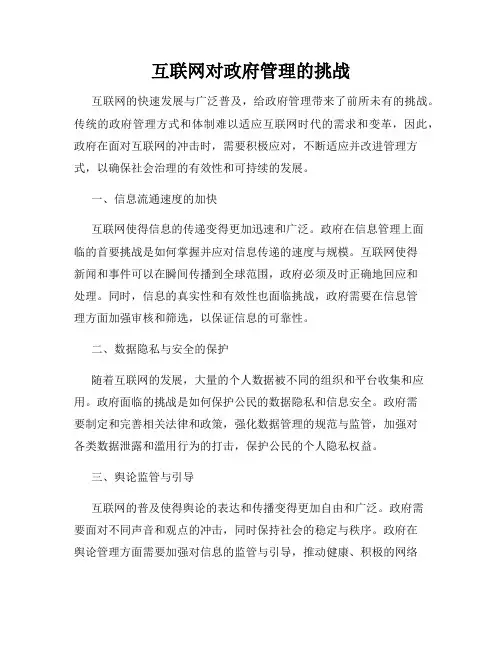 互联网对政府管理的挑战

互联网的快速发展与广泛普及，给政府管理带来了前所未有的挑战。传统的政府管理方式和体制难以适应互联网时代的需求和变革，因此，政府在面对互联网的冲击时，需要积极应对，不断适应并改进管理方式，以确保社会治理的有效性和可持续的发展。

一、信息流通速度的加快

互联网使得信息的传递变得更加迅速和广泛。政府在信息管理上面临的首要挑战是如何掌握并应对信息传递的速度与规模。互联网使得新闻和事件可以在瞬间传播到全球范围，政府必须及时正确地回应和处理。同时，信息的真实性和有效性也面临挑战，政府需要在信息管理方面加强审核和筛选，以保证信息的可靠性。

二、数据隐私与安全的保护

随着互联网的发展，大量的个人数据被不同的组织和平台收集和应用。政府面临的挑战是如何保护公民的数据隐私和信息安全。政府需要制定和完善相关法律和政策，强化数据管理的规范与监管，加强对各类数据泄露和滥用行为的打击，保护公民的个人隐私权益。

三、舆论监管与引导

互联网的普及使得舆论的表达和传播变得更加自由和广泛。政府需要面对不同声音和观点的冲击，同时保持社会的稳定与秩序。政府在舆论管理方面需要加强对信息的监管与引导，推动健康、积极的网络